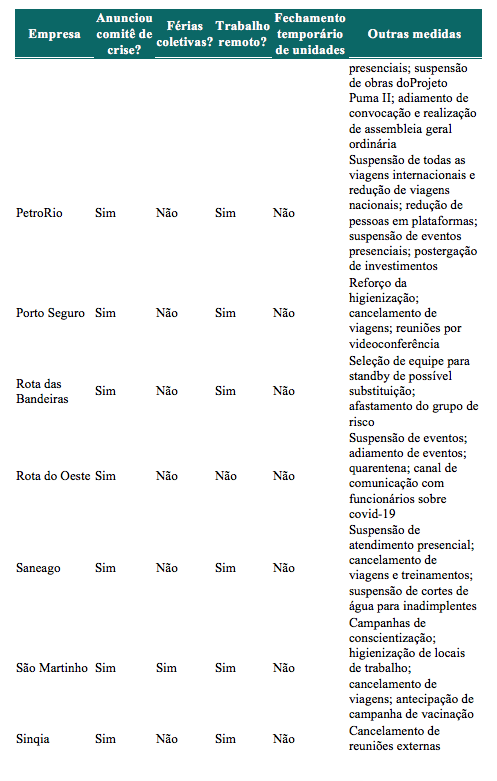 | Empresa | Anunciou comitê de crise? | Férias coletivas? | Trabalho remoto? | Fechamento temporário de unidades | Outras medidas |
|---|---|---|---|---|---|
| | | | | | presenciais; suspensão de obras doProjeto Puma II; adiamento de convocação e realização de assembleia geral ordinária |
| PetroRio | Sim | Não | Sim | Não | Suspensão de todas as viagens internacionais e redução de viagens nacionais; redução de pessoas em plataformas; suspensão de eventos presenciais; postergação de investimentos |
| Porto Seguro | Sim | Não | Sim | Não | Reforço da higienização; cancelamento de viagens; reuniões por videoconferência |
| Rota das Bandeiras | Sim | Não | Sim | Não | Seleção de equipe para standby de possível substituição; afastamento do grupo de risco |
| Rota do Oeste | Sim | Não | Não | Não | Suspensão de eventos; adiamento de eventos; quarentena; canal de comunicação com funcionários sobre covid-19 |
| Saneago | Sim | Não | Sim | Não | Suspensão de atendimento presencial; cancelamento de viagens e treinamentos; suspensão de cortes de água para inadimplentes |
| São Martinho | Sim | Sim | Sim | Não | Campanhas de conscientização; higienização de locais de trabalho; cancelamento de viagens; antecipação de campanha de vacinação |
| Sinqia | Sim | Não | Sim | Não | Cancelamento de reuniões externas |